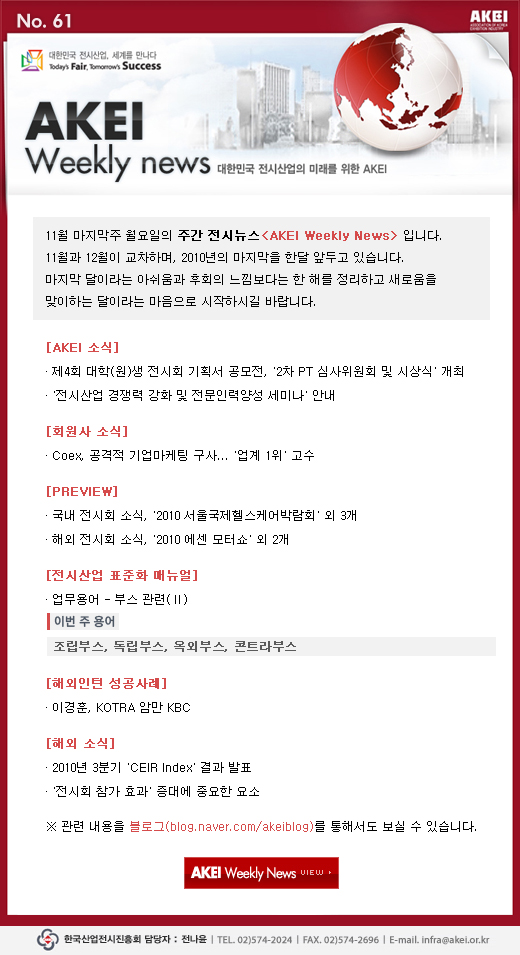 No. 61

AKEI

대한민국 전시산업, 세계를 만나다
Today's Fair, Tomorrow's Success

AKEI
Weekly news 대한민국 전시산업의 미래를 위한 AKEI

11월 마지막주 월요일의 주간 전시뉴스<AKEI Weekly News> 입니다.
11월과 12월이 교차하며, 2010년의 마지막을 한달 앞두고 있습니다.
마지막 달이라는 아쉬움과 후회의 느낌보다는 한 해를 정리하고 새로움을 맞이하는 달이라는 마음으로 시작하시길 바랍니다.

[AKEI 소식]
· 제4회 대학(원)생 전시회 기획서 공모전, '2차 PT 심사위원회 및 시상식' 개최
· '전시산업 경쟁력 강화 및 전문인력양성 세미나' 안내

[회원사 소식]
· Coex, 공격적 기업마케팅 구사... '업계 1위' 고수

[PREVIEW]
· 국내 전시회 소식, '2010 서울국제헬스케어박람회' 외 3개
· 해외 전시회 소식, '2010 에센 모터쇼' 외 2개

[전시산업 표준화 매뉴얼]
· 업무용어 - 부스 관련(II)
이번 주 용어
조립부스, 독립부스, 옥외부스, 콘트라부스

[해외인턴 성공사례]
· 이경훈, KOTRA 암만 KBC

[해외 소식]
· 2010년 3분기 'CEIR Index' 결과 발표
· '전시회 참가 효과' 증대에 중요한 요소

※ 관련 내용을 블로그(blog.naver.com/akeiblog)를 통해서도 보실 수 있습니다.

AKEI Weekly News VIEW

한국산업전시진흥회 담당자 : 전나윤 | TEL. 02)574-2024 | FAX. 02)574-2696 | E-mail. infra@akei.or.kr